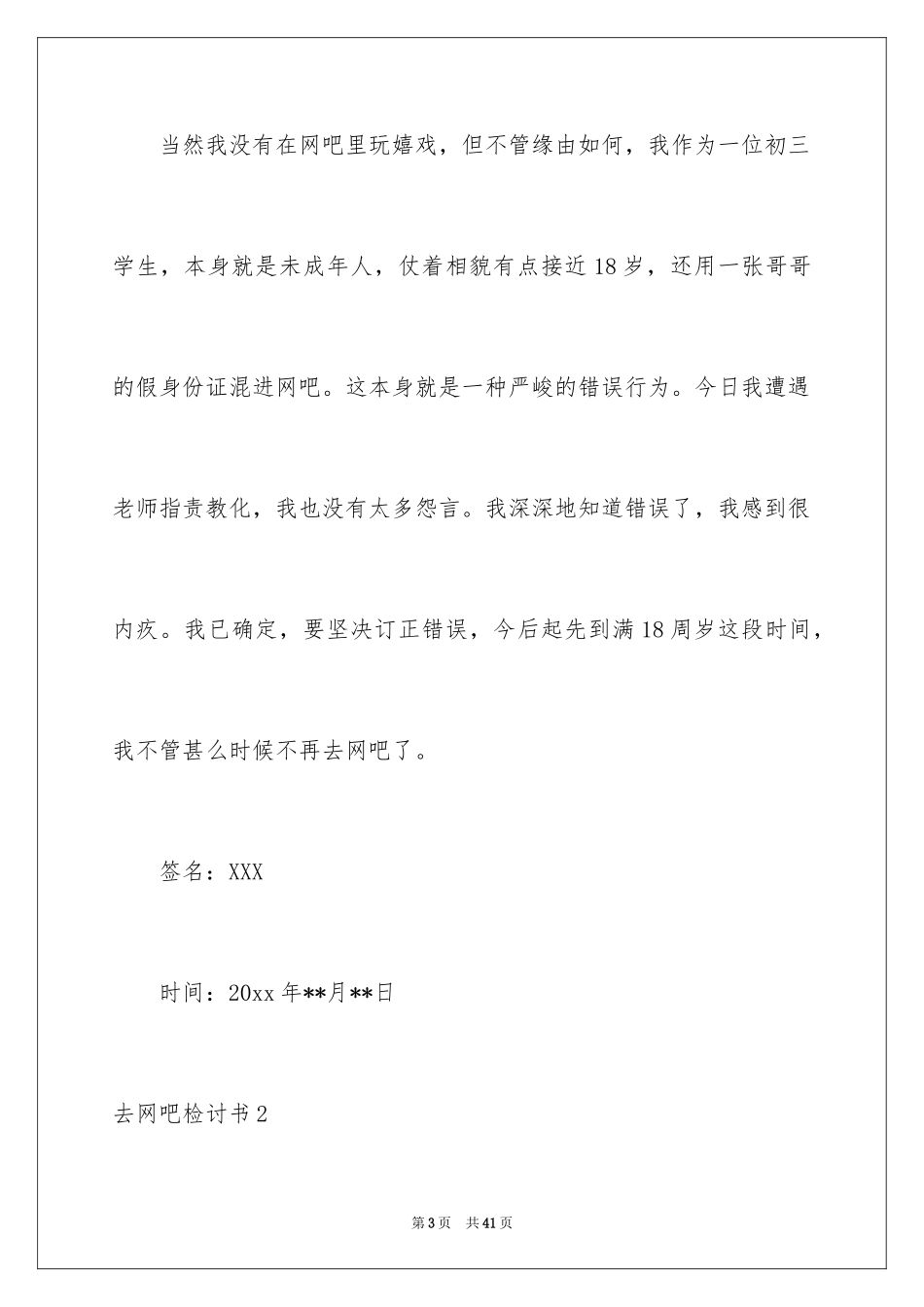 当然我没有在网吧里玩嬉戏，但不管缘由如何，我作为一位初三学生，本身就是未成年人，仗着相貌有点接近18岁，还用一张哥哥的假身份证混进网吧。这本身就是一种严峻的错误行为。今日我遭遇老师指责教化，我也没有太多怨言。我深深地知道错误了，我感到很内疚。我已确定，要坚决订正错误，今后起先到满18周岁这段时间，我不管甚么时候不再去网吧了。

签名：XXX

时间：20xx年**月**日

去网吧检讨书2

第3页 共41页